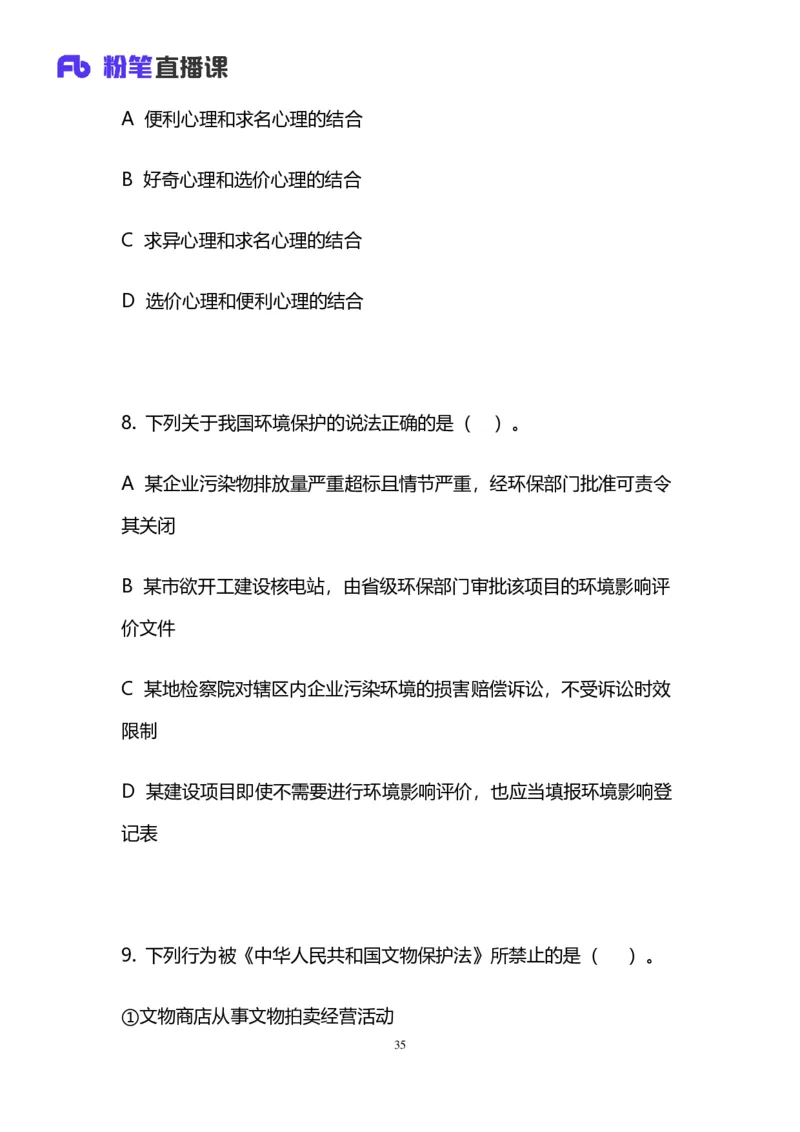 Fb 粉笔直播课

A 便利心理和求名心理的结合

B 好奇心理和选价心理的结合

C 求异心理和求名心理的结合

D 选价心理和便利心理的结合

8. 下列关于我国环境保护的说法正确的是（ ）。

A 某企业污染物排放量严重超标且情节严重，经环保部门批准可责令其关闭

B 某市欲开工建设核电站，由省级环保部门审批该项目的环境影响评价文件

C 某地检察院对辖区内企业污染环境的损害赔偿诉讼，不受诉讼时效限制

D 某建设项目即使不需要进行环境影响评价，也应当填报环境影响登记表

9. 下列行为被《中华人民共和国文物保护法》所禁止的是（ ）。

①文物商店从事文物拍卖经营活动

35